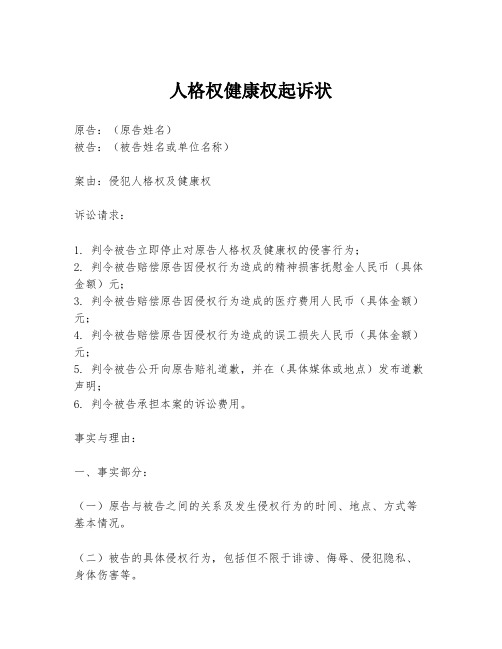 人格权健康权起诉状

原告：（原告姓名）
被告：（被告姓名或单位名称）

案由：侵犯人格权及健康权

诉讼请求：

1. 判令被告立即停止对原告人格权及健康权的侵害行为；
2. 判令被告赔偿原告因侵权行为造成的精神损害抚慰金人民币（具体金额）元；
3. 判令被告赔偿原告因侵权行为造成的医疗费用人民币（具体金额）元；
4. 判令被告赔偿原告因侵权行为造成的误工损失人民币（具体金额）元；
5. 判令被告公开向原告赔礼道歉，并在（具体媒体或地点）发布道歉声明；
6. 判令被告承担本案的诉讼费用。

事实与理由：

一、事实部分：

（一）原告与被告之间的关系及发生侵权行为的时间、地点、方式等基本情况。

（二）被告的具体侵权行为，包括但不限于诽谤、侮辱、侵犯隐私、身体伤害等。